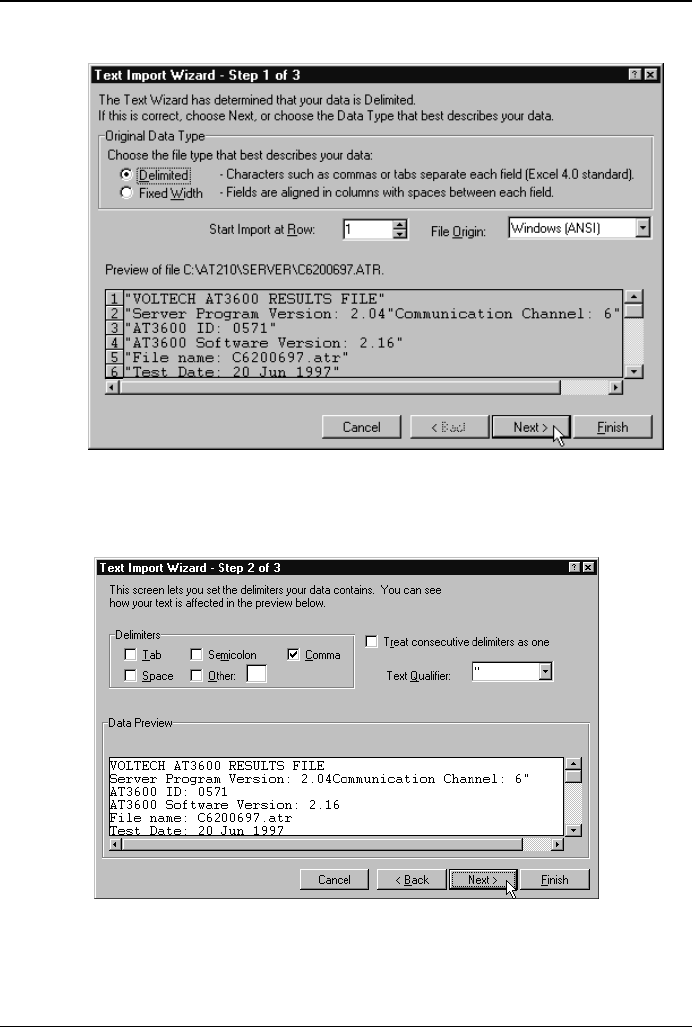 Text Import Wizard - Step 1 of 3

The Text Wizard has determined that your data is Delimited.
If this is correct, choose Next, or choose the Data Type that best describes your data.

Original Data Type
Choose the file type that best describes your data:
Delimited - Characters such as commas or tabs separate each field (Excel 4.0 standard).
Fixed Width - Fields are aligned in columns with spaces between each field.

Start Import at Row: 1 File Origin: Windows (ANSI)

Preview of file C:\AT210\SERVER\C6200697.ATR.

1 "VOLTECH AT3600 RESULTS FILE"
2 "Server Program Version: 2.04"Communication Channel: 6"
3 "AT3600 ID: 0571"
4 "AT3600 Software Version: 2.16"
5 "File name: C6200697.atr"
6 "Test Date: 20 Jun 1997"

Cancel < Back Next > Finish

Text Import Wizard - Step 2 of 3

This screen lets you set the delimiters your data contains. You can see how your text is affected in the preview below.

Delimiters
Tab Semicolon Comma
Space Other:

Treat consecutive delimiters as one

Text Qualifier: "

Data Preview

VOLTECH AT3600 RESULTS FILE
Server Program Version: 2.04Communication Channel: 6"
AT3600 ID: 0571
AT3600 Software Version: 2.16
File name: C6200697.atr
Test Date: 20 Jun 1997

Cancel < Back Next > Finish